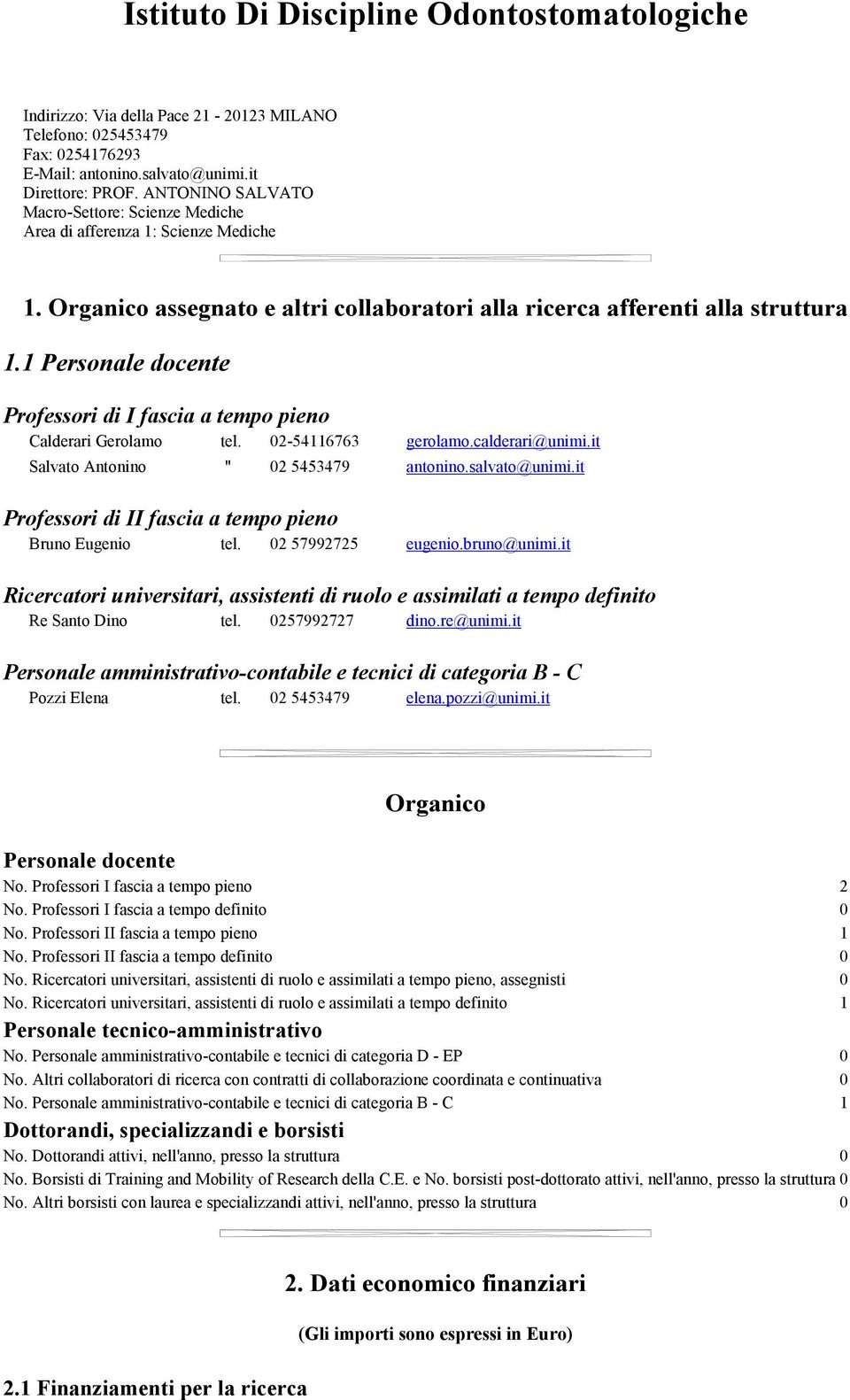 Istituto Di Discipline Odontostomatologiche

Indirizzo: Via della Pace 21 - 20123 MILANO
Telefono: 025453479
Fax: 0254176293
E-Mail: antonino.salvato@unimi.it
Direttore: PROF. ANTONINO SALVATO
Macro-Settore: Scienze Mediche
Area di afferenza 1: Scienze Mediche

1. Organico assegnato e altri collaboratori alla ricerca afferenti alla struttura

1.1 Personale docente

Professori di I fascia a tempo pieno

| Calderari Gerolamo | tel. | 02-54116763 | gerolamo.calderari@unimi.it |
|---|---|---|---|
| Salvato Antonino | " | 02 5453479 | antonino.salvato@unimi.it |

Professori di II fascia a tempo pieno

| Bruno Eugenio | tel. | 02 57992725 | eugenio.bruno@unimi.it |
|---|---|---|---|

Ricercatori universitari, assistenti di ruolo e assimilati a tempo definito

| Re Santo Dino | tel. | 0257992727 | dino.re@unimi.it |
|---|---|---|---|

Personale amministrativo-contabile e tecnici di categoria B - C

| Pozzi Elena | tel. | 02 5453479 | elena.pozzi@unimi.it |
|---|---|---|---|

Organico

Personale docente

| No. Professori I fascia a tempo pieno | 2 |
|---|---|
| No. Professori I fascia a tempo definito | 0 |
| No. Professori II fascia a tempo pieno | 1 |
| No. Professori II fascia a tempo definito | 0 |
| No. Ricercatori universitari, assistenti di ruolo e assimilati a tempo pieno, assegnisti | 0 |
| No. Ricercatori universitari, assistenti di ruolo e assimilati a tempo definito | 1 |

Personale tecnico-amministrativo

| No. Personale amministrativo-contabile e tecnici di categoria D - EP | 0 |
|---|---|
| No. Altri collaboratori di ricerca con contratti di collaborazione coordinata e continuativa | 0 |
| No. Personale amministrativo-contabile e tecnici di categoria B - C | 1 |

Dottorandi, specializzandi e borsisti

| No. Dottorandi attivi, nell'anno, presso la struttura | 0 |
|---|---|
| No. Borsisti di Training and Mobility of Research della C.E. e No. borsisti post-dottorato attivi, nell'anno, presso la struttura | 0 |
| No. Altri borsisti con laurea e specializzandi attivi, nell'anno, presso la struttura | 0 |

2. Dati economico finanziari

(Gli importi sono espressi in Euro)

2.1 Finanziamenti per la ricerca